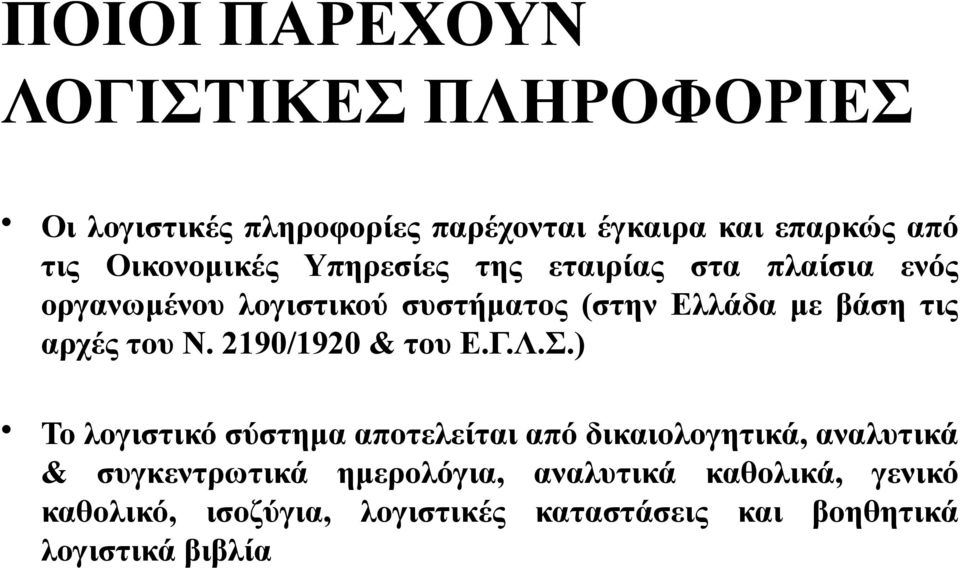 ΠΟΙΟΙ ΠΑΡΕΧΟΥΝ ΛΟΓΙΣΤΙΚΕΣ ΠΛΗΡΟΦΟΡΙΕΣ

• Οι λογιστικές πληροφορίες παρέχονται έγκαιρα και επαρκώς από τις Οικονομικές Υπηρεσίες της εταιρίας στα πλαίσια ενός οργανωμένου λογιστικού συστήματος (στην Ελλάδα με βάση τις αρχές του Ν. 2190/1920 & του Ε.Γ.Λ.Σ.)

• Το λογιστικό σύστημα αποτελείται από δικαιολογητικά, αναλυτικά & συγκεντρωτικά ημερολόγια, αναλυτικά καθολικά, γενικό καθολικό, ισοζύγια, λογιστικές καταστάσεις και βοηθητικά λογιστικά βιβλία